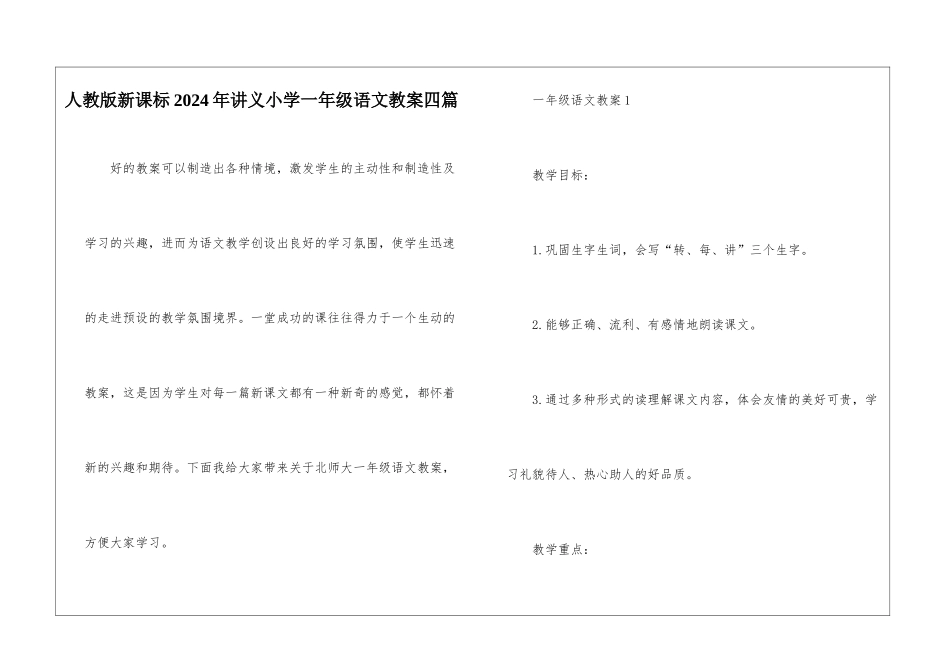 人教版新课标2024年讲义小学一年级语文教案四篇

好的教案可以制造出各种情境，激发学生的主动性和制造性及学习的兴趣，进而为语文教学创设出良好的学习氛围，使学生迅速的走进预设的教学氛围境界。一堂成功的课往往得力于一个生动的教案，这是因为学生对每一篇新课文都有一种新奇的感觉，都怀着新的兴趣和期待。下面我给大家带来关于北师大一年级语文教案，方便大家学习。

一年级语文教案1

教学目标：

1.巩固生字生词，会写“转、每、讲”三个生字。

2.能够正确、流利、有感情地朗读课文。

3.通过多种形式的读理解课文内容，体会友情的美好可贵，学习礼貌待人、热心助人的好品质。

教学重点：